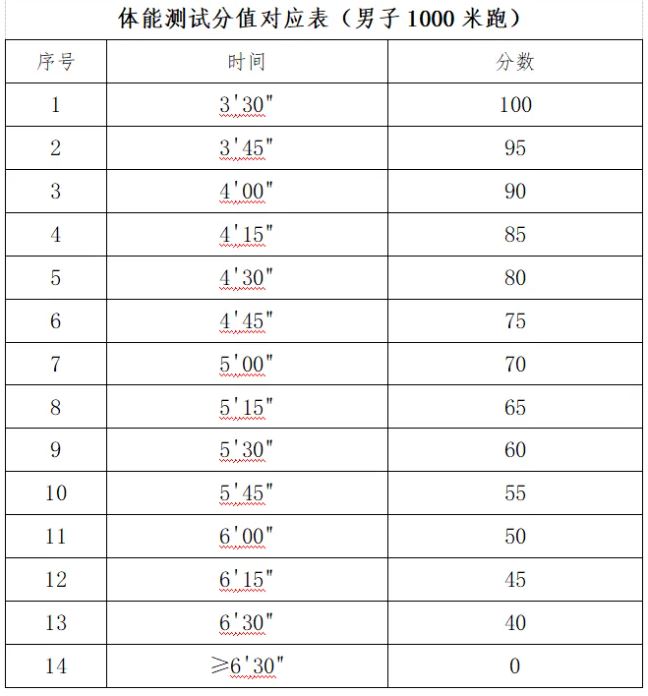 体能测试分值对应表（男子 1000 米跑）

| 序号 | 时间 | 分数 |
|---|---|---|
| 1 | 3'30" | 100 |
| 2 | 3'45" | 95 |
| 3 | 4'00" | 90 |
| 4 | 4'15" | 85 |
| 5 | 4'30" | 80 |
| 6 | 4'45" | 75 |
| 7 | 5'00" | 70 |
| 8 | 5'15" | 65 |
| 9 | 5'30" | 60 |
| 10 | 5'45" | 55 |
| 11 | 6'00" | 50 |
| 12 | 6'15" | 45 |
| 13 | 6'30" | 40 |
| 14 | ≥6'30" | 0 |